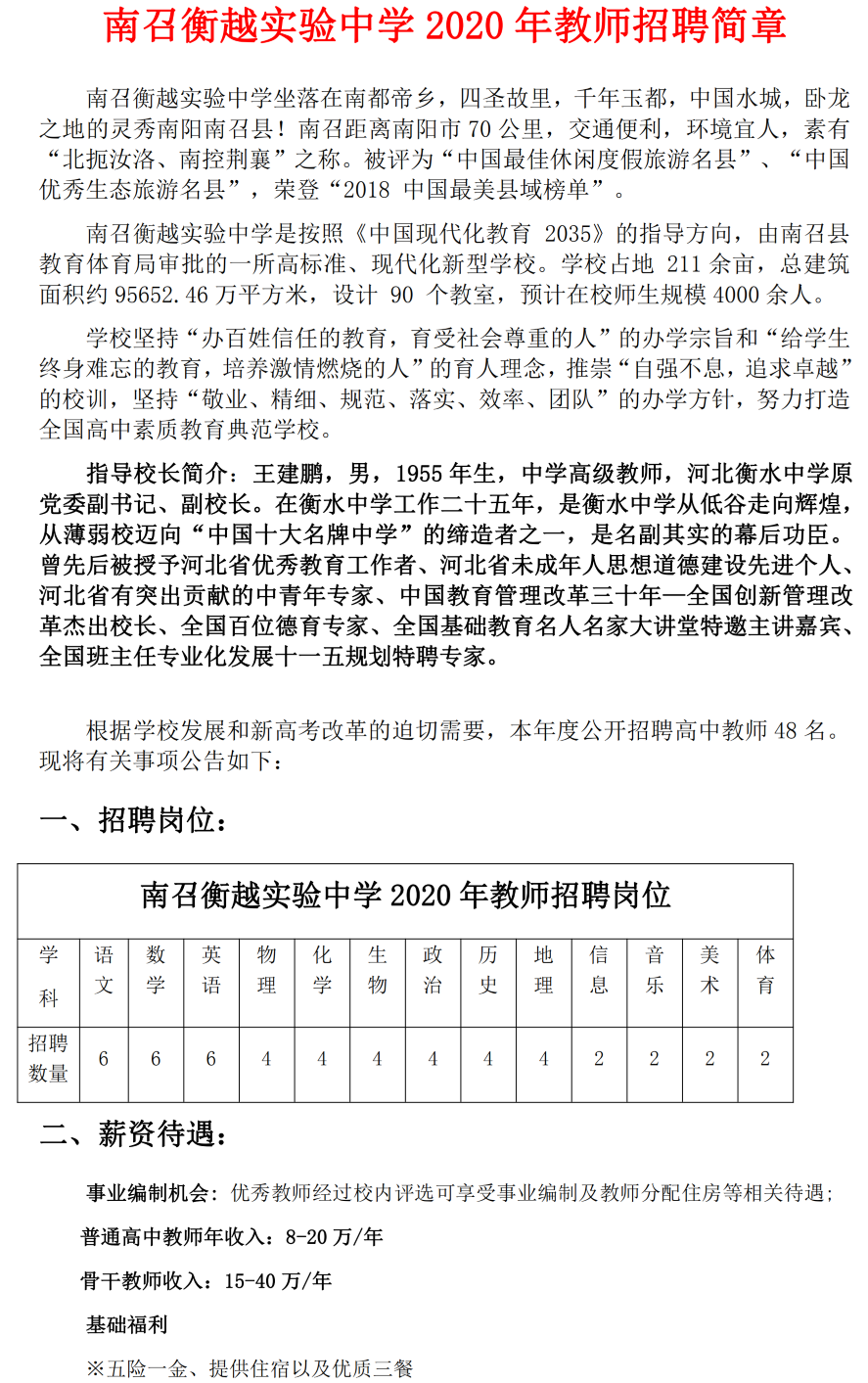 南召衡越实验中学 2020 年教师招聘简章

南召衡越实验中学坐落在南都帝乡，四圣故里，千年玉都，中国水城，卧龙之地的灵秀南阳南召县！南召距离南阳市 70 公里，交通便利，环境宜人，素有“北扼汝洛、南控荆襄”之称。被评为“中国最佳休闲度假旅游名县”、“中国优秀生态旅游名县”，荣登“2018 中国最美县域榜单”。

南召衡越实验中学是按照《中国现代化教育 2035》的指导方向，由南召县教育体育局审批的一所高标准、现代化新型学校。学校占地 211 余亩，总建筑面积约 95652.46 万平方米，设计 90 个教室，预计在校师生规模 4000 余人。

学校坚持“办百姓信任的教育，育受社会尊重的人”的办学宗旨和“给学生终身难忘的教育，培养激情燃烧的人”的育人理念，推崇“自强不息，追求卓越”的校训，坚持“敬业、精细、规范、落实、效率、团队”的办学方针，努力打造全国高中素质教育典范学校。

指导校长简介：王建鹏，男，1955 年生，中学高级教师，河北衡水中学原党委副书记、副校长。在衡水中学工作二十五年，是衡水中学从低谷走向辉煌，从薄弱校迈向“中国十大名牌中学”的缔造者之一，是名副其实的幕后功臣。曾先后被授予河北省优秀教育工作者、河北省未成年人思想道德建设先进个人、河北省有突出贡献的中青年专家、中国教育管理改革三十年—全国创新管理改革杰出校长、全国百位德育专家、全国基础教育名人名家大讲堂特邀主讲嘉宾、全国班主任专业化发展十一五规划特聘专家。

根据学校发展和新高考改革的迫切需要，本年度公开招聘高中教师 48 名。现将有关事项公告如下：

一、招聘岗位：

南召衡越实验中学 2020 年教师招聘岗位

| 学科 | 语文 | 数学 | 英语 | 物理 | 化学 | 生物 | 政治 | 历史 | 地理 | 信息 | 音乐 | 美术 | 体育 |
|---|---|---|---|---|---|---|---|---|---|---|---|---|---|
| 招聘数量 | 6 | 6 | 6 | 4 | 4 | 4 | 4 | 4 | 4 | 2 | 2 | 2 | 2 |

二、薪资待遇：

事业编制机会：优秀教师经过校内评选可享受事业编制及教师分配住房等相关待遇；

普通高中教师年收入：8-20 万/年

骨干教师收入：15-40 万/年

基础福利

※五险一金、提供住宿以及优质三餐